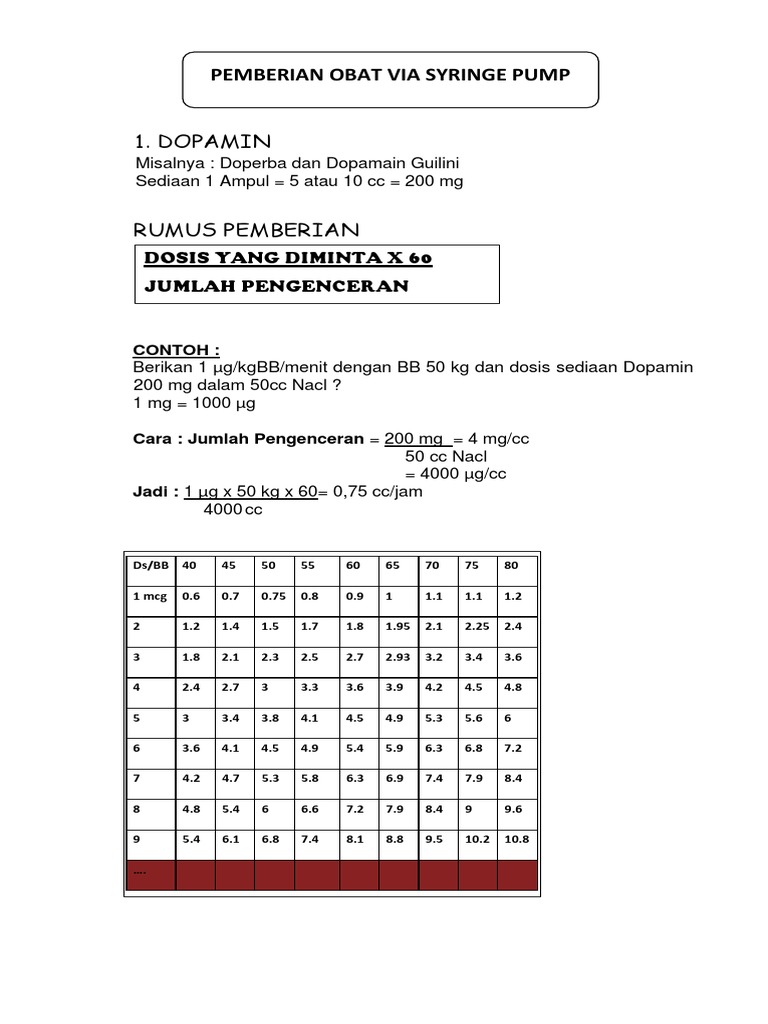 PEMBERIAN OBAT VIA SYRINGE PUMP

1. DOPAMIN
Misalnya : Doperba dan Dopamain Guilini
Sediaan 1 Ampul = 5 atau 10 cc = 200 mg

RUMUS PEMBERIAN

DOSIS YANG DIMINTA X 60
JUMLAH PENGENCERAN

CONTOH :
Berikan 1 µg/kgBB/menit dengan BB 50 kg dan dosis sediaan Dopamin 200 mg dalam 50cc Nacl ?
1 mg = 1000 µg

Cara : Jumlah Pengenceran = 200 mg = 4 mg/cc
50 cc Nacl
= 4000 µg/cc
Jadi : 1 µg x 50 kg x 60= 0,75 cc/jam
4000 cc

| Ds/BB | 40 | 45 | 50 | 55 | 60 | 65 | 70 | 75 | 80 |
|---|---|---|---|---|---|---|---|---|---|
| 1 mcg | 0.6 | 0.7 | 0.75 | 0.8 | 0.9 | 1 | 1.1 | 1.1 | 1.2 |
| 2 | 1.2 | 1.4 | 1.5 | 1.7 | 1.8 | 1.95 | 2.1 | 2.25 | 2.4 |
| 3 | 1.8 | 2.1 | 2.3 | 2.5 | 2.7 | 2.93 | 3.2 | 3.4 | 3.6 |
| 4 | 2.4 | 2.7 | 3 | 3.3 | 3.6 | 3.9 | 4.2 | 4.5 | 4.8 |
| 5 | 3 | 3.4 | 3.8 | 4.1 | 4.5 | 4.9 | 5.3 | 5.6 | 6 |
| 6 | 3.6 | 4.1 | 4.5 | 4.9 | 5.4 | 5.9 | 6.3 | 6.8 | 7.2 |
| 7 | 4.2 | 4.7 | 5.3 | 5.8 | 6.3 | 6.9 | 7.4 | 7.9 | 8.4 |
| 8 | 4.8 | 5.4 | 6 | 6.6 | 7.2 | 7.9 | 8.4 | 9 | 9.6 |
| 9 | 5.4 | 6.1 | 6.8 | 7.4 | 8.1 | 8.8 | 9.5 | 10.2 | 10.8 |
| .... | | | | | | | | | |